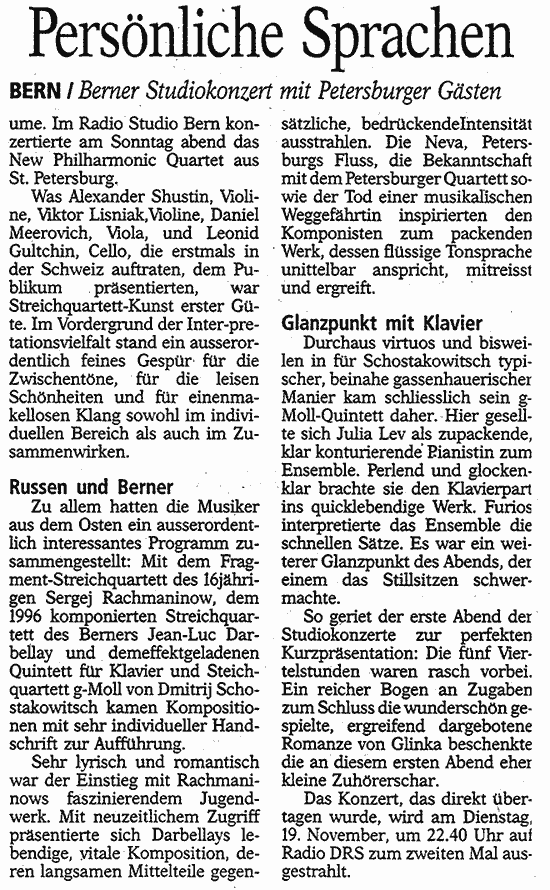 Persönliche Sprachen

BERN / Berner Studiokonzert mit Petersburger Gästen

ume. Im Radio Studio Bern konzertierte am Sonntag abend das New Philharmonic Quartet aus St. Petersburg.

Was Alexander Shustin, Violine, Viktor Lisniak,Violine, Daniel Meerovich, Viola, und Leonid Gultchin, Cello, die erstmals in der Schweiz auftraten, dem Publikum präsentierten, war Streichquartett-Kunst erster Güte. Im Vordergrund der Interpretationsvielfalt stand ein ausserordentlich feines Gespür für die Zwischentöne, für die leisen Schönheiten und für einenmakellosen Klang sowohl im individuellen Bereich als auch im Zusammenwirken.

Russen und Berner

Zu allem hatten die Musiker aus dem Osten ein ausserordentlich interessantes Programm zusammengestellt: Mit dem Fragment-Streichquartett des 16jährigen Sergej Rachmaninow, dem 1996 komponierten Streichquartett des Berners Jean-Luc Darbellay und demeffektgeladenen Quintett für Klavier und Steichquartett g-Moll von Dmitrij Schostakowitsch kamen Kompositionen mit sehr individueller Handschrift zur Aufführung.

Sehr lyrisch und romantisch war der Einstieg mit Rachmaninows faszinierendem Jugendwerk. Mit neuzeitlichem Zugriff präsentierte sich Darbellays lebendige, vitale Komposition, deren langsamen Mittelteile gegensätzliche, bedrückendeIntensität ausstrahlen. Die Neva, Petersburgs Fluss, die Bekanntschaft mit dem Petersburger Quartett sowie der Tod einer musikalischen Weggefährtin inspirierten den Komponisten zum packenden Werk, dessen flüssige Tonsprache unittelbar anspricht, mitreisst und ergreift.

Glanzpunkt mit Klavier

Durchaus virtuos und bisweilen in für Schostakowitsch typischer, beinahe gassenhauerischer Manier kam schliesslich sein g-Moll-Quintett daher. Hier gesellte sich Julia Lev als zupackende, klar konturierende Pianistin zum Ensemble. Perlend und glockenklar brachte sie den Klavierpart ins quicklebendige Werk. Furios interpretierte das Ensemble die schnellen Sätze. Es war ein weiterer Glanzpunkt des Abends, der einem das Stillsitzen schwermachte.

So geriet der erste Abend der Studiokonzerte zur perfekten Kurzpräsentation: Die fünf Viertelstunden waren rasch vorbei. Ein reicher Bogen an Zugaben zum Schluss die wunderschön gespielte, ergreifend dargebotene Romanze von Glinka beschenkte die an diesem ersten Abend eher kleine Zuhörerschar.

Das Konzert, das direkt übertagen wurde, wird am Dienstag, 19. November, um 22.40 Uhr auf Radio DRS zum zweiten Mal ausgestrahlt.